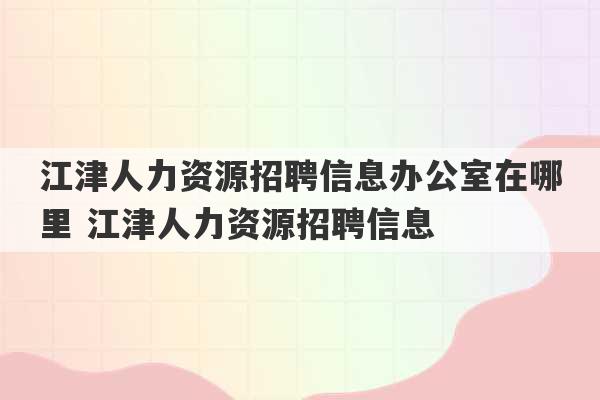 江津人力资源招聘信息办公室在哪里 江津人力资源招聘信息